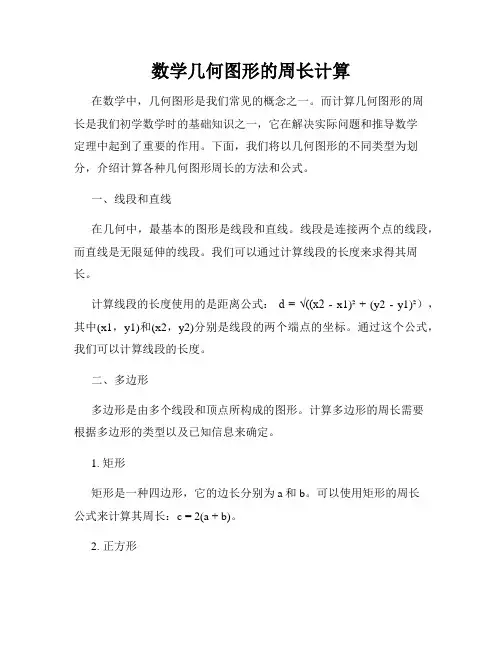 数学几何图形的周长计算

在数学中，几何图形是我们常见的概念之一。而计算几何图形的周长是我们初学数学时的基础知识之一，它在解决实际问题和推导数学定理中起到了重要的作用。下面，我们将以几何图形的不同类型为划分，介绍计算各种几何图形周长的方法和公式。

一、线段和直线

在几何中，最基本的图形是线段和直线。线段是连接两个点的线段，而直线是无限延伸的线段。我们可以通过计算线段的长度来求得其周长。

计算线段的长度使用的是距离公式： $d = \sqrt{((x2 - x1)^2 + (y2 - y1)^2)}$，其中(x1，y1)和(x2，y2)分别是线段的两个端点的坐标。通过这个公式，我们可以计算线段的长度。

二、多边形

多边形是由多个线段和顶点所构成的图形。计算多边形的周长需要根据多边形的类型以及已知信息来确定。

1. 矩形

矩形是一种四边形，它的边长分别为 a 和 b。可以使用矩形的周长公式来计算其周长：$c = 2(a + b)$。

2. 正方形